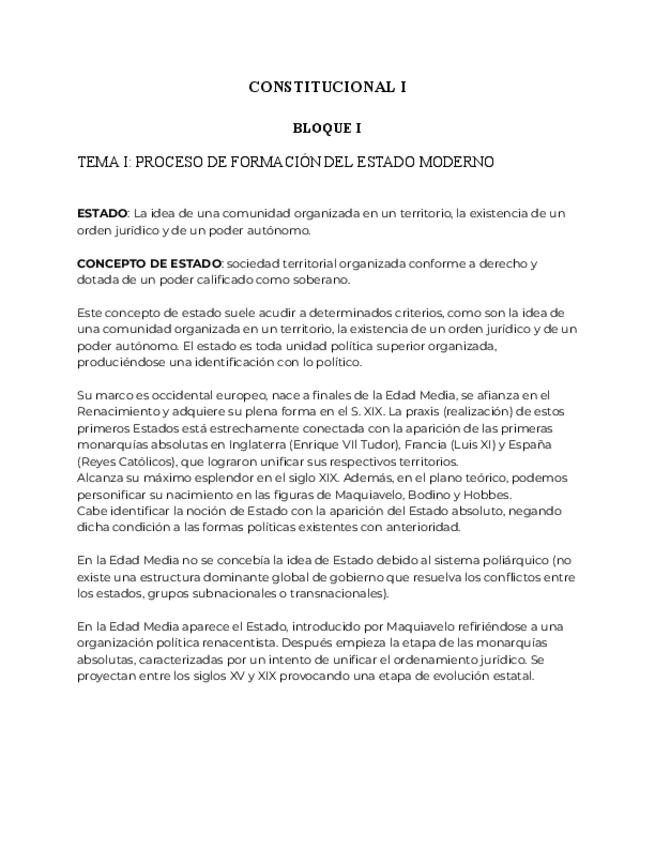 CONSTITUCIONAL I

BLOQUE I

TEMA I: PROCESO DE FORMACIÓN DEL ESTADO MODERNO

ESTADO: La idea de una comunidad organizada en un territorio, la existencia de un orden jurídico y de un poder autónomo.

CONCEPTO DE ESTADO: sociedad territorial organizada conforme a derecho y dotada de un poder calificado como soberano.

Este concepto de estado suele acudir a determinados criterios, como son la idea de una comunidad organizada en un territorio, la existencia de un orden jurídico y de un poder autónomo. El estado es toda unidad política superior organizada, produciéndose una identificación con lo político.

Su marco es occidental europeo, nace a finales de la Edad Media, se afianza en el Renacimiento y adquiere su plena forma en el S. XIX. La praxis (realización) de estos primeros Estados está estrechamente conectada con la aparición de las primeras monarquías absolutas en Inglaterra (Enrique VII Tudor), Francia (Luis XI) y España (Reyes Católicos), que lograron unificar sus respectivos territorios.
Alcanza su máximo esplendor en el siglo XIX. Además, en el plano teórico, podemos personificar su nacimiento en las figuras de Maquiavelo, Bodino y Hobbes.
Cabe identificar la noción de Estado con la aparición del Estado absoluto, negando dicha condición a las formas políticas existentes con anterioridad.

En la Edad Media no se concebía la idea de Estado debido al sistema poliárquico (no existe una estructura dominante global de gobierno que resuelva los conflictos entre los estados, grupos subnacionales o transnacionales).

En la Edad Media aparece el Estado, introducido por Maquiavelo refiriéndose a una organización política renacentista. Después empieza la etapa de las monarquías absolutas, caracterizadas por un intento de unificar el ordenamiento jurídico. Se proyectan entre los siglos XV y XIX provocando una etapa de evolución estatal.